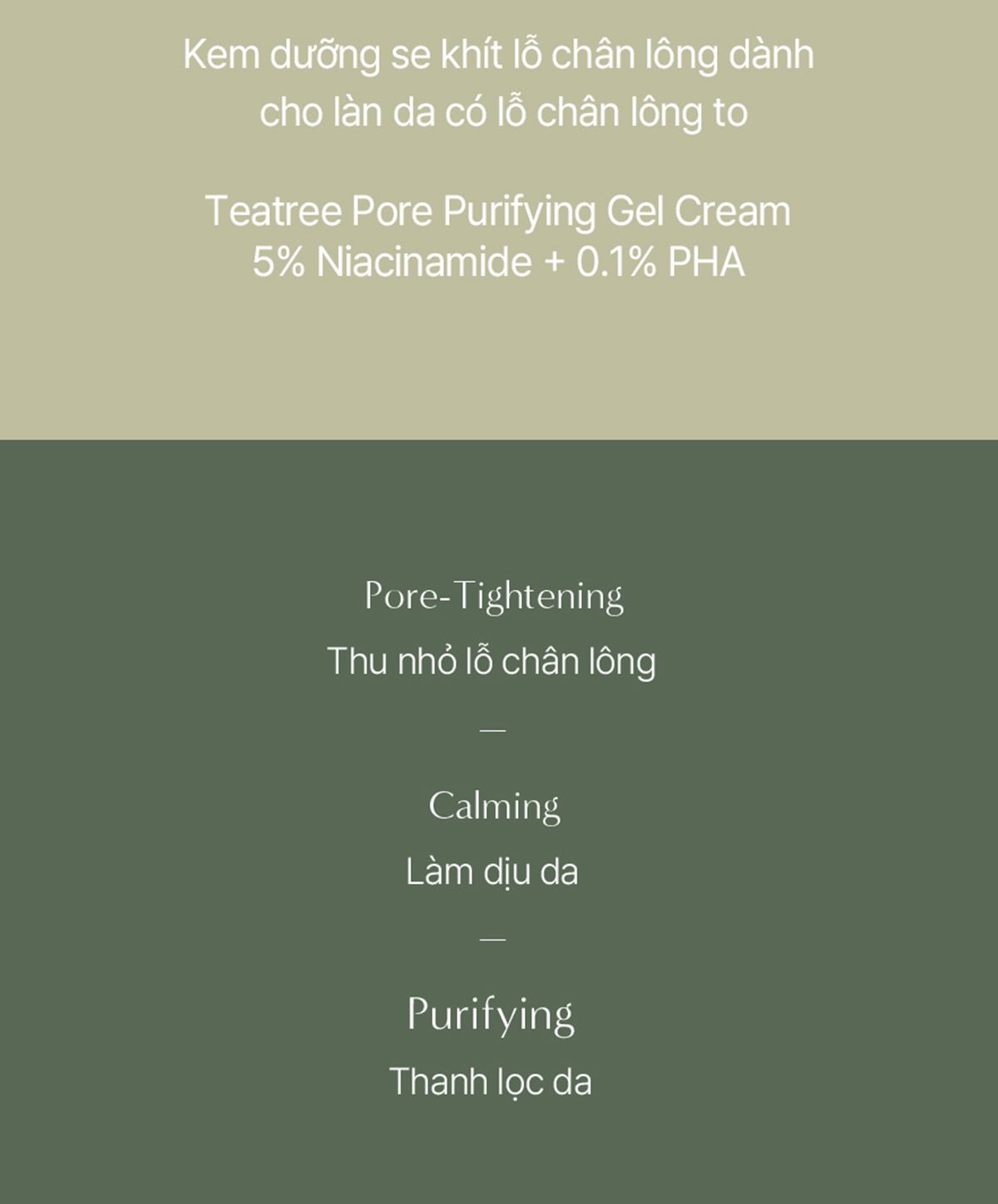 Kem dưỡng se khít lỗ chân lông dành cho làn da có lỗ chân lông to

Teatree Pore Purifying Gel Cream
5% Niacinamide + 0.1% PHA

Pore-Tightening
Thu nhỏ lỗ chân lông

—

Calming
Làm dịu da

—

Purifying
Thanh lọc da